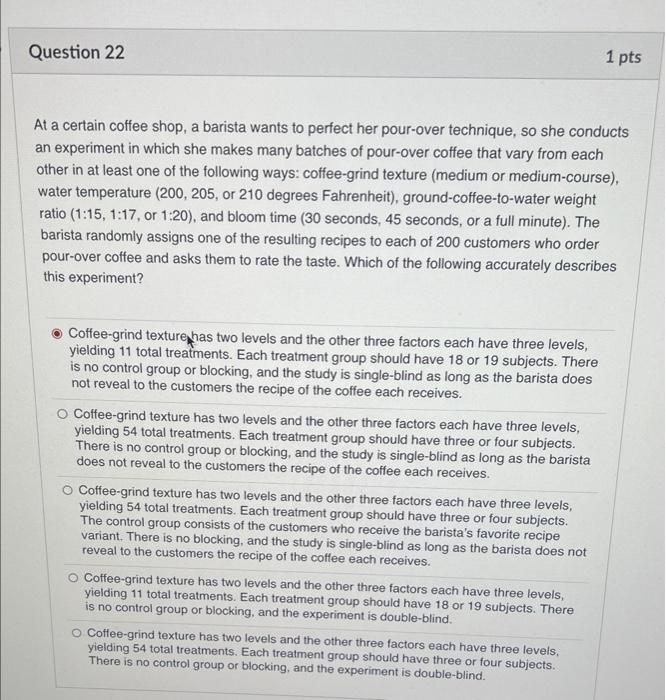 Question 22

1 pts

At a certain coffee shop, a barista wants to perfect her pour-over technique, so she conducts an experiment in which she makes many batches of pour-over coffee that vary from each other in at least one of the following ways: coffee-grind texture (medium or medium-course), water temperature (200, 205, or 210 degrees Fahrenheit), ground-coffee-to-water weight ratio (1:15, 1:17, or 1:20), and bloom time (30 seconds, 45 seconds, or a full minute). The barista randomly assigns one of the resulting recipes to each of 200 customers who order pour-over coffee and asks them to rate the taste. Which of the following accurately describes this experiment?

Coffee-grind texture has two levels and the other three factors each have three levels, yielding 11 total treatments. Each treatment group should have 18 or 19 subjects. There is no control group or blocking, and the study is single-blind as long as the barista does not reveal to the customers the recipe of the coffee each receives.

Coffee-grind texture has two levels and the other three factors each have three levels, yielding 54 total treatments. Each treatment group should have three or four subjects. There is no control group or blocking, and the study is single-blind as long as the barista does not reveal to the customers the recipe of the coffee each receives.

Coffee-grind texture has two levels and the other three factors each have three levels, yielding 54 total treatments. Each treatment group should have three or four subjects. The control group consists of the customers who receive the barista's favorite recipe variant. There is no blocking, and the study is single-blind as long as the barista does not reveal to the customers the recipe of the coffee each receives.

Coffee-grind texture has two levels and the other three factors each have three levels, yielding 11 total treatments. Each treatment group should have 18 or 19 subjects. There is no control group or blocking, and the experiment is double-blind.

Coffee-grind texture has two levels and the other three factors each have three levels, yielding 54 total treatments. Each treatment group should have three or four subjects. There is no control group or blocking, and the experiment is double-blind.